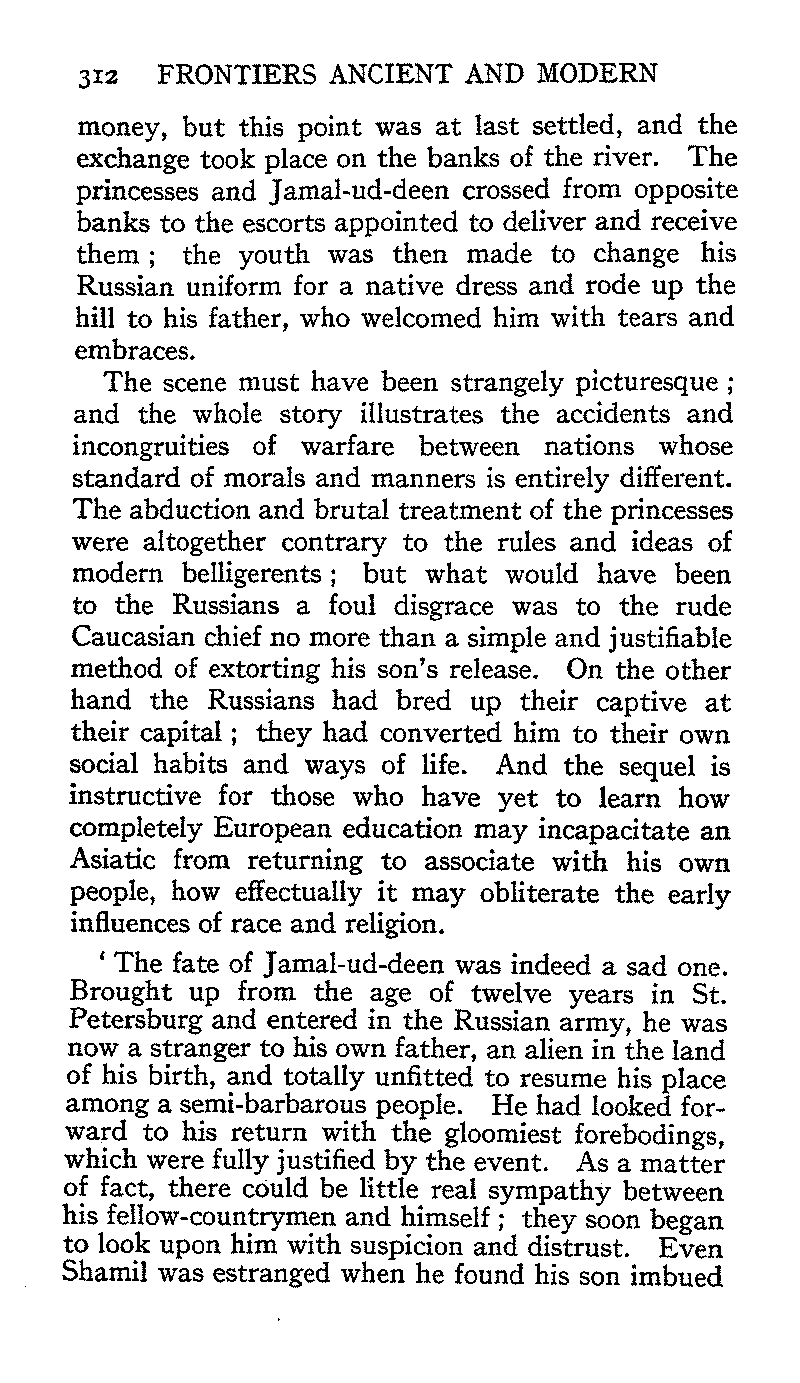 312 FRONTIERS ANCIENT AND MODERN

money, but this point was at last settled, and the exchange took place on the banks of the river. The princesses and Jamal-ud-deen crossed from opposite banks to the escorts appointed to deliver and receive them; the youth was then made to change his Russian uniform for a native dress and rode up the hill to his father, who welcomed him with tears and embraces.

The scene must have been strangely picturesque; and the whole story illustrates the accidents and incongruities of warfare between nations whose standard of morals and manners is entirely different. The abduction and brutal treatment of the princesses were altogether contrary to the rules and ideas of modern belligerents; but what would have been to the Russians a foul disgrace was to the rude Caucasian chief no more than a simple and justifiable method of extorting his son's release. On the other hand the Russians had bred up their captive at their capital; they had converted him to their own social habits and ways of life. And the sequel is instructive for those who have yet to learn how completely European education may incapacitate an Asiatic from returning to associate with his own people, how effectually it may obliterate the early influences of race and religion.

'The fate of Jamal-ud-deen was indeed a sad one. Brought up from the age of twelve years in St. Petersburg and entered in the Russian army, he was now a stranger to his own father, an alien in the land of his birth, and totally unfitted to resume his place among a semi-barbarous people. He had looked forward to his return with the gloomiest forebodings, which were fully justified by the event. As a matter of fact, there could be little real sympathy between his fellow-countrymen and himself; they soon began to look upon him with suspicion and distrust. Even Shamil was estranged when he found his son imbued